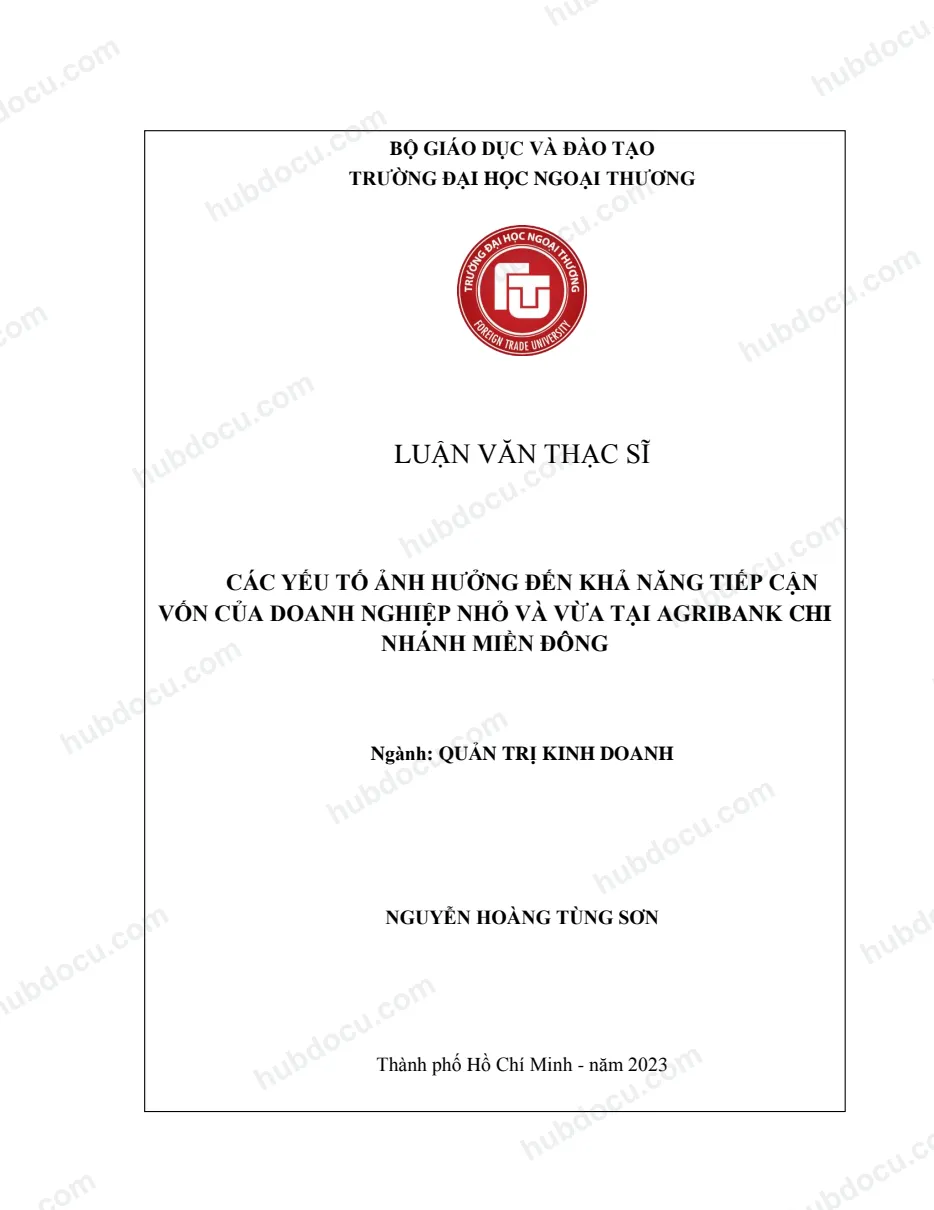 BỘ GIÁO DỤC VÀ ĐÀO TẠO
TRƯỜNG ĐẠI HỌC NGOẠI THƯƠNG

TRƯỜNG ĐẠI HỌC NGOẠI THƯƠNG
FOREIGN TRADE UNIVERSITY

LUẬN VĂN THẠC SĨ

CÁC YẾU TỐ ẢNH HƯỞNG ĐẾN KHẢ NĂNG TIẾP CẬN VỐN CỦA DOANH NGHIỆP NHỎ VÀ VỪA TẠI AGRIBANK CHI NHÁNH MIỀN ĐÔNG

Ngành: QUẢN TRỊ KINH DOANH

NGUYỄN HOÀNG TÙNG SƠN

Thành phố Hồ Chí Minh - năm 2023

hubdocu.com